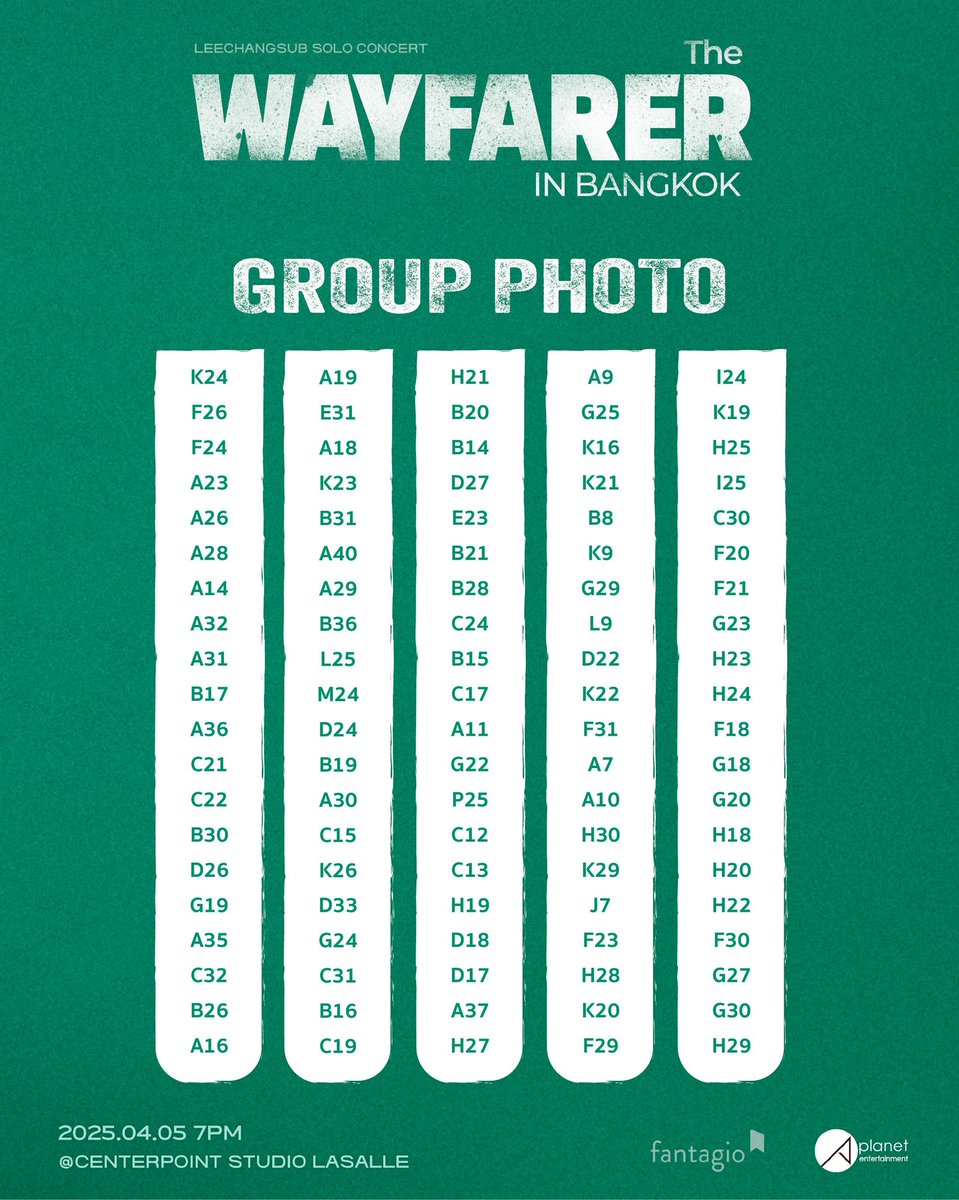 LEECHANGSUB SOLO CONCERT

The WAYFARER IN BANGKOK

GROUP PHOTO

K24
F26
F24
A23
A26
A28
A14
A32
A31
B17
A36
C21
C22
B30
D26
G19
A35
C32
B26
A16

A19
E31
A18
K23
B31
A40
A29
B36
L25
M24
D24
B19
A30
C15
K26
D33
G24
C31
B16
C19

H21
B20
B14
D27
E23
B21
B28
C24
B15
C17
A11
G22
P25
C12
C13
H19
D18
D17
A37
H27

A9
G25
K16
K21
B8
K9
G29
L9
D22
K22
F31
A7
A10
H30
K29
J7
F23
H28
K20
F29

I24
K19
H25
I25
C30
F20
F21
G23
H23
H24
F18
G18
G20
H18
H20
H22
F30
G27
G30
H29

2025.04.05 7PM
@CENTERPOINT STUDIO LASALLE

fantagio

planet entertainment